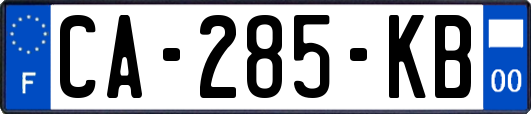 F

CA-285-KB

00